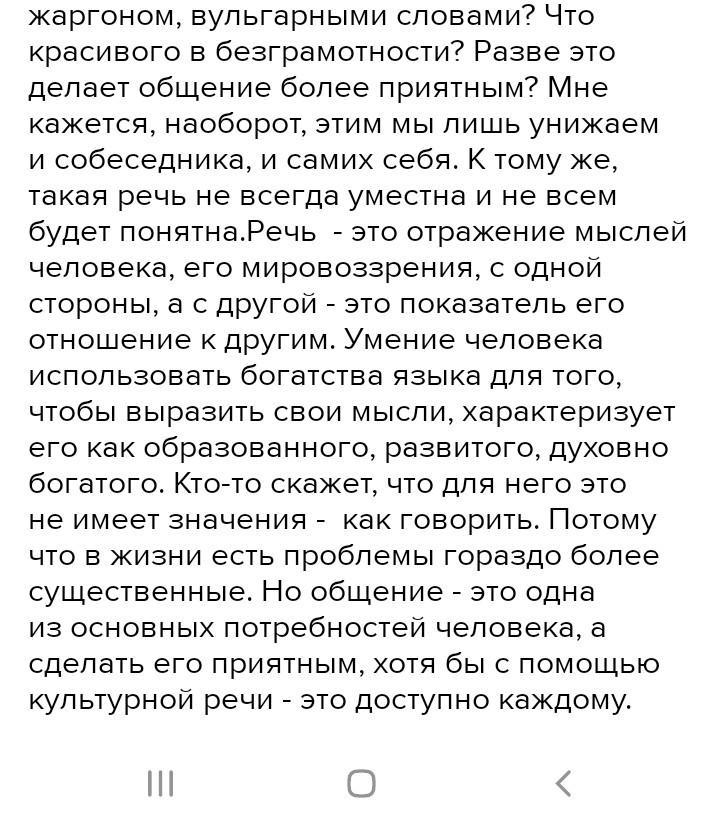 жаргоном, вульгарными словами? Что красивого в безграмотности? Разве это делает общение более приятным? Мне кажется, наоборот, этим мы лишь унижаем и собеседника, и самих себя. К тому же, такая речь не всегда уместна и не всем будет понятна.Речь  - это отражение мыслей человека, его мировоззрения, с одной стороны, а с другой - это показатель его отношение к другим. Умение человека использовать богатства языка для того, чтобы выразить свои мысли, характеризует его как образованного, развитого, духовно богатого. Кто-то скажет, что для него это не имеет значения -  как говорить. Потому что в жизни есть проблемы гораздо более существенные. Но общение - это одна из основных потребностей человека, а сделать его приятным, хотя бы с помощью культурной речи - это доступно каждому.